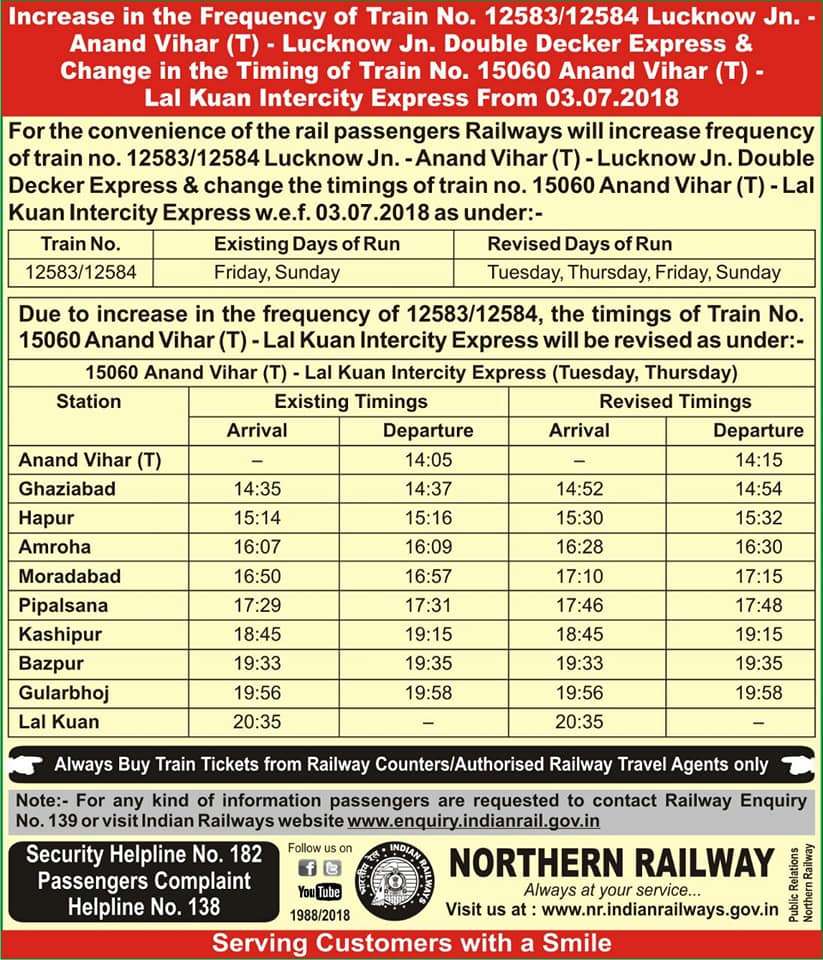 Increase in the Frequency of Train No. 12583/12584 Lucknow Jn. - Anand Vihar (T) - Lucknow Jn. Double Decker Express & Change in the Timing of Train No. 15060 Anand Vihar (T) - Lal Kuan Intercity Express From 03.07.2018

For the convenience of the rail passengers Railways will increase frequency of train no. 12583/12584 Lucknow Jn. - Anand Vihar (T) - Lucknow Jn. Double Decker Express & change the timings of train no. 15060 Anand Vihar (T) - Lal Kuan Intercity Express w.e.f. 03.07.2018 as under:-

| Train No. | Existing Days of Run | Revised Days of Run |
|---|---|---|
| 12583/12584 | Friday, Sunday | Tuesday, Thursday, Friday, Sunday |

Due to increase in the frequency of 12583/12584, the timings of Train No. 15060 Anand Vihar (T) - Lal Kuan Intercity Express will be revised as under:-

15060 Anand Vihar (T) - Lal Kuan Intercity Express (Tuesday, Thursday)

| Station | Existing Timings Arrival | Existing Timings Departure | Revised Timings Arrival | Revised Timings Departure |
|---|---|---|---|---|
| Anand Vihar (T) | – | 14:05 | – | 14:15 |
| Ghaziabad | 14:35 | 14:37 | 14:52 | 14:54 |
| Hapur | 15:14 | 15:16 | 15:30 | 15:32 |
| Amroha | 16:07 | 16:09 | 16:28 | 16:30 |
| Moradabad | 16:50 | 16:57 | 17:10 | 17:15 |
| Pipalsana | 17:29 | 17:31 | 17:46 | 17:48 |
| Kashipur | 18:45 | 19:15 | 18:45 | 19:15 |
| Bazpur | 19:33 | 19:35 | 19:33 | 19:35 |
| Gularbhoj | 19:56 | 19:58 | 19:56 | 19:58 |
| Lal Kuan | 20:35 | – | 20:35 | – |

Always Buy Train Tickets from Railway Counters/Authorised Railway Travel Agents only

Note:- For any kind of information passengers are requested to contact Railway Enquiry No. 139 or visit Indian Railways website www.enquiry.indianrail.gov.in

Security Helpline No. 182
Passengers Complaint Helpline No. 138

Follow us on
YouTube
1988/2018

INDIAN RAILWAYS

NORTHERN RAILWAY
Always at your service...
Visit us at : www.nr.indianrailways.gov.in

Public Relations Northern Railway

Serving Customers with a Smile